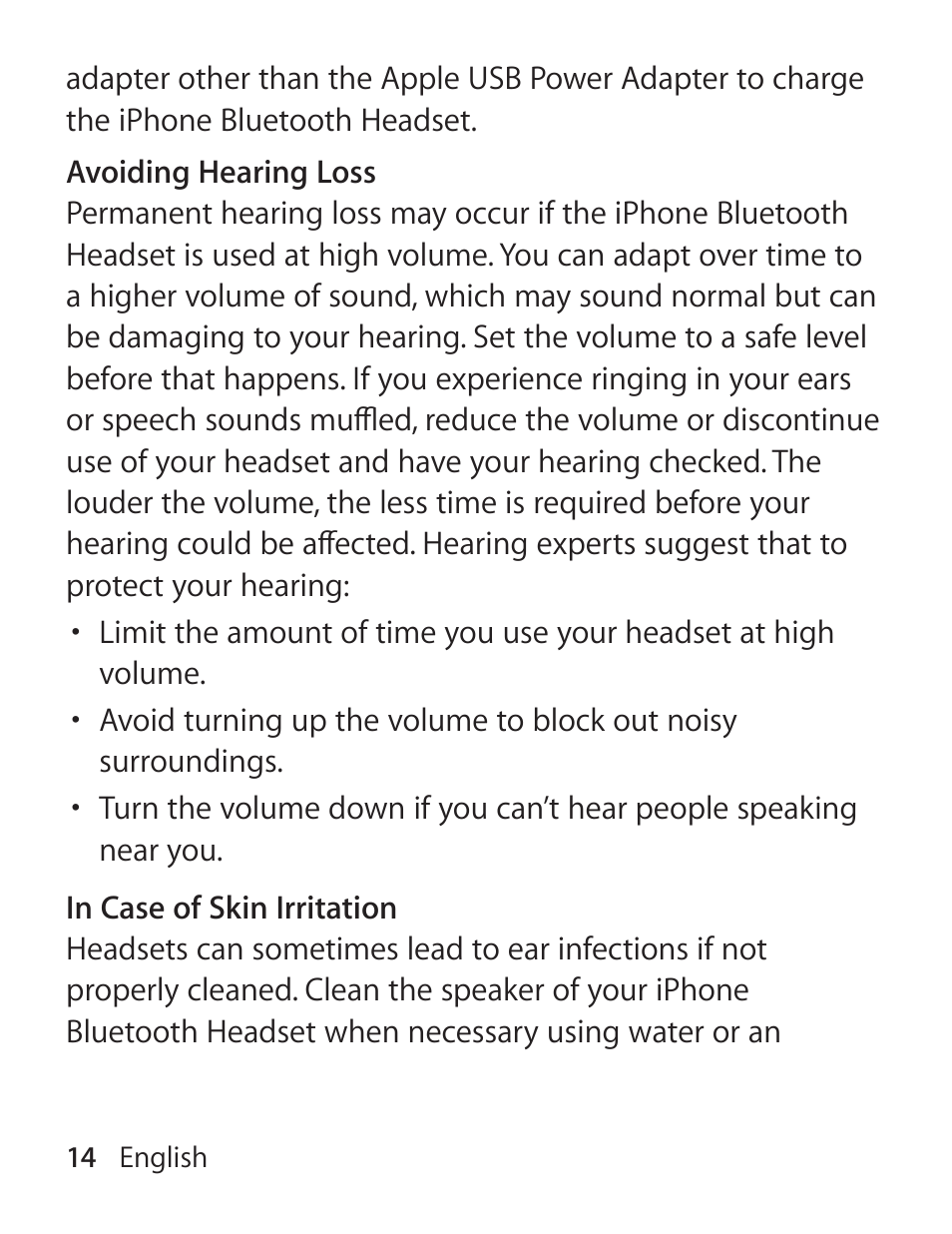 adapter other than the Apple USB Power Adapter to charge the iPhone Bluetooth Headset.

Avoiding Hearing Loss
Permanent hearing loss may occur if the iPhone Bluetooth Headset is used at high volume. You can adapt over time to a higher volume of sound, which may sound normal but can be damaging to your hearing. Set the volume to a safe level before that happens. If you experience ringing in your ears or speech sounds muffled, reduce the volume or discontinue use of your headset and have your hearing checked. The louder the volume, the less time is required before your hearing could be affected. Hearing experts suggest that to protect your hearing:

• Limit the amount of time you use your headset at high volume.
• Avoid turning up the volume to block out noisy surroundings.
• Turn the volume down if you can't hear people speaking near you.

In Case of Skin Irritation
Headsets can sometimes lead to ear infections if not properly cleaned. Clean the speaker of your iPhone Bluetooth Headset when necessary using water or an

14 English